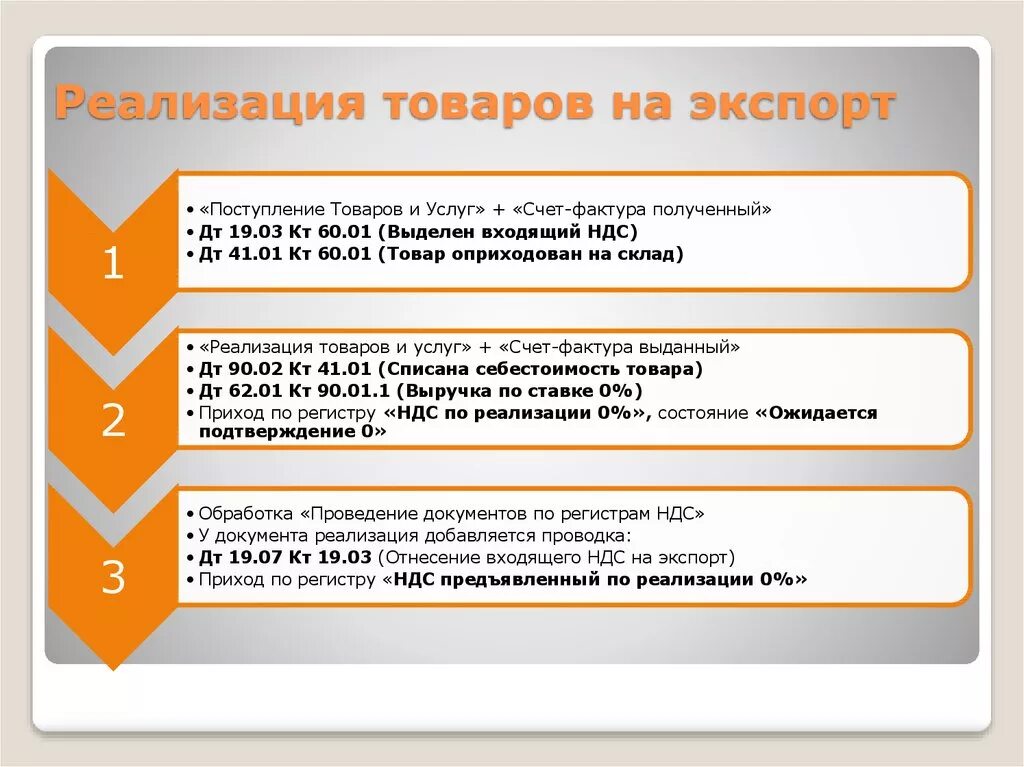 Реализация товаров на экспорт

1

• «Поступление Товаров и Услуг» + «Счет-фактура полученный»
• Дт 19.03 Кт 60.01 (Выделен входящий НДС)
• Дт 41.01 Кт 60.01 (Товар оприходован на склад)

2

• «Реализация товаров и услуг» + «Счет-фактура выданный»
• Дт 90.02 Кт 41.01 (Списана себестоимость товара)
• Дт 62.01 Кт 90.01.1 (Выручка по ставке 0%)
• Приход по регистру «НДС по реализации 0%», состояние «Ожидается подтверждение 0»

3

• Обработка «Проведение документов по регистрам НДС»
• У документа реализация добавляется проводка:
• Дт 19.07 Кт 19.03 (Отнесение входящего НДС на экспорт)
• Приход по регистру «НДС предъявленный по реализации 0%»